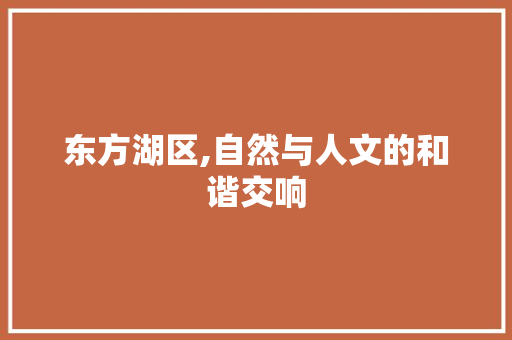 东方湖区,自然与人文的和谐交响